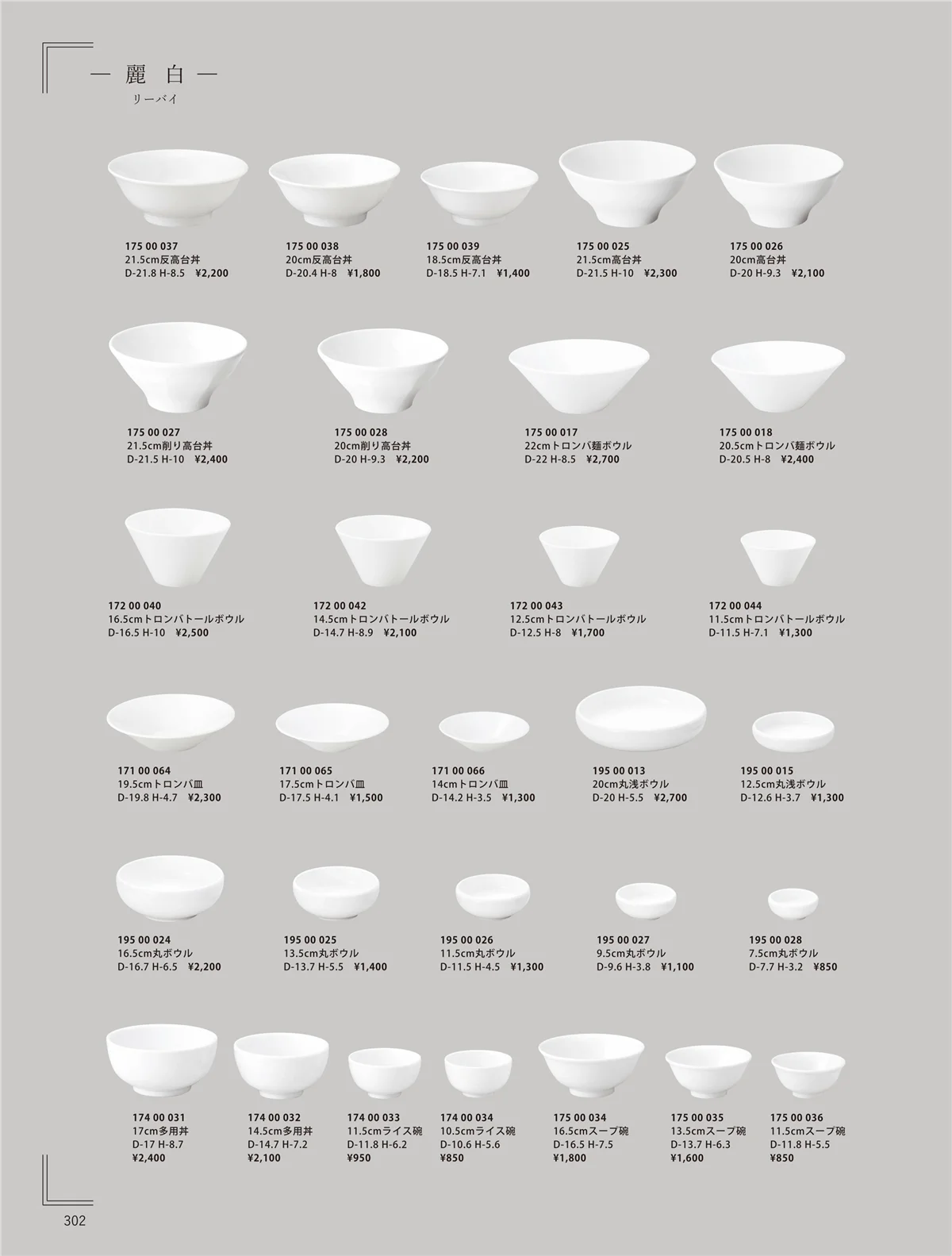 — 麗 白 —
リーバイ

175 00 037
21.5cm反高台丼
D-21.8 H-8.5 ¥2,200

175 00 038
20cm反高台丼
D-20.4 H-8 ¥1,800

175 00 039
18.5cm反高台丼
D-18.5 H-7.1 ¥1,400

175 00 025
21.5cm高台丼
D-21.5 H-10 ¥2,300

175 00 026
20cm高台丼
D-20 H-9.3 ¥2,100

175 00 027
21.5cm削り高台丼
D-21.5 H-10 ¥2,400

175 00 028
20cm削り高台丼
D-20 H-9.3 ¥2,200

175 00 017
22cmトロンバ麺ボウル
D-22 H-8.5 ¥2,700

175 00 018
20.5cmトロンバ麺ボウル
D-20.5 H-8 ¥2,400

172 00 040
16.5cmトロンバトールボウル
D-16.5 H-10 ¥2,500

172 00 042
14.5cmトロンバトールボウル
D-14.7 H-8.9 ¥2,100

172 00 043
12.5cmトロンバトールボウル
D-12.5 H-8 ¥1,700

172 00 044
11.5cmトロンバトールボウル
D-11.5 H-7.1 ¥1,300

171 00 064
19.5cmトロンバ皿
D-19.8 H-4.7 ¥2,300

171 00 065
17.5cmトロンバ皿
D-17.5 H-4.1 ¥1,500

171 00 066
14cmトロンバ皿
D-14.2 H-3.5 ¥1,300

195 00 013
20cm丸浅ボウル
D-20 H-5.5 ¥2,700

195 00 015
12.5cm丸浅ボウル
D-12.6 H-3.7 ¥1,300

195 00 024
16.5cm丸ボウル
D-16.7 H-6.5 ¥2,200

195 00 025
13.5cm丸ボウル
D-13.7 H-5.5 ¥1,400

195 00 026
11.5cm丸ボウル
D-11.5 H-4.5 ¥1,300

195 00 027
9.5cm丸ボウル
D-9.6 H-3.8 ¥1,100

195 00 028
7.5cm丸ボウル
D-7.7 H-3.2 ¥850

174 00 031
17cm多用丼
D-17 H-8.7
¥2,400

174 00 032
14.5cm多用丼
D-14.7 H-7.2
¥2,100

174 00 033
11.5cmライス碗
D-11.8 H-6.2
¥950

174 00 034
10.5cmライス碗
D-10.6 H-5.6
¥850

175 00 034
16.5cmスープ碗
D-16.5 H-7.5
¥1,800

175 00 035
13.5cmスープ碗
D-13.7 H-6.3
¥1,600

175 00 036
11.5cmスープ碗
D-11.8 H-5.5
¥850

302